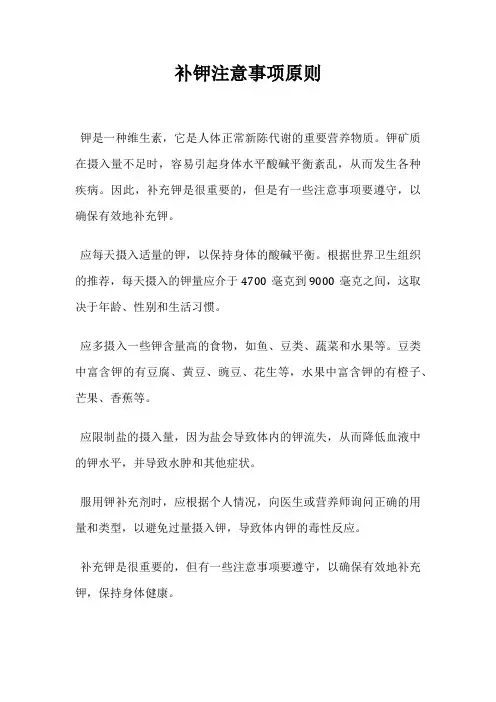 补钾注意事项原则

钾是一种维生素，它是人体正常新陈代谢的重要营养物质。钾矿质在摄入量不足时，容易引起身体水平酸碱平衡紊乱，从而发生各种疾病。因此，补充钾是很重要的，但是有一些注意事项要遵守，以确保有效地补充钾。

应每天摄入适量的钾，以保持身体的酸碱平衡。根据世界卫生组织的推荐，每天摄入的钾量应介于 4700 毫克到 9000 毫克之间，这取决于年龄、性别和生活习惯。

应多摄入一些钾含量高的食物，如鱼、豆类、蔬菜和水果等。豆类中富含钾的有豆腐、黄豆、豌豆、花生等，水果中富含钾的有橙子、芒果、香蕉等。

应限制盐的摄入量，因为盐会导致体内的钾流失，从而降低血液中的钾水平，并导致水肿和其他症状。

服用钾补充剂时，应根据个人情况，向医生或营养师询问正确的用量和类型，以避免过量摄入钾，导致体内钾的毒性反应。

补充钾是很重要的，但有一些注意事项要遵守，以确保有效地补充钾，保持身体健康。